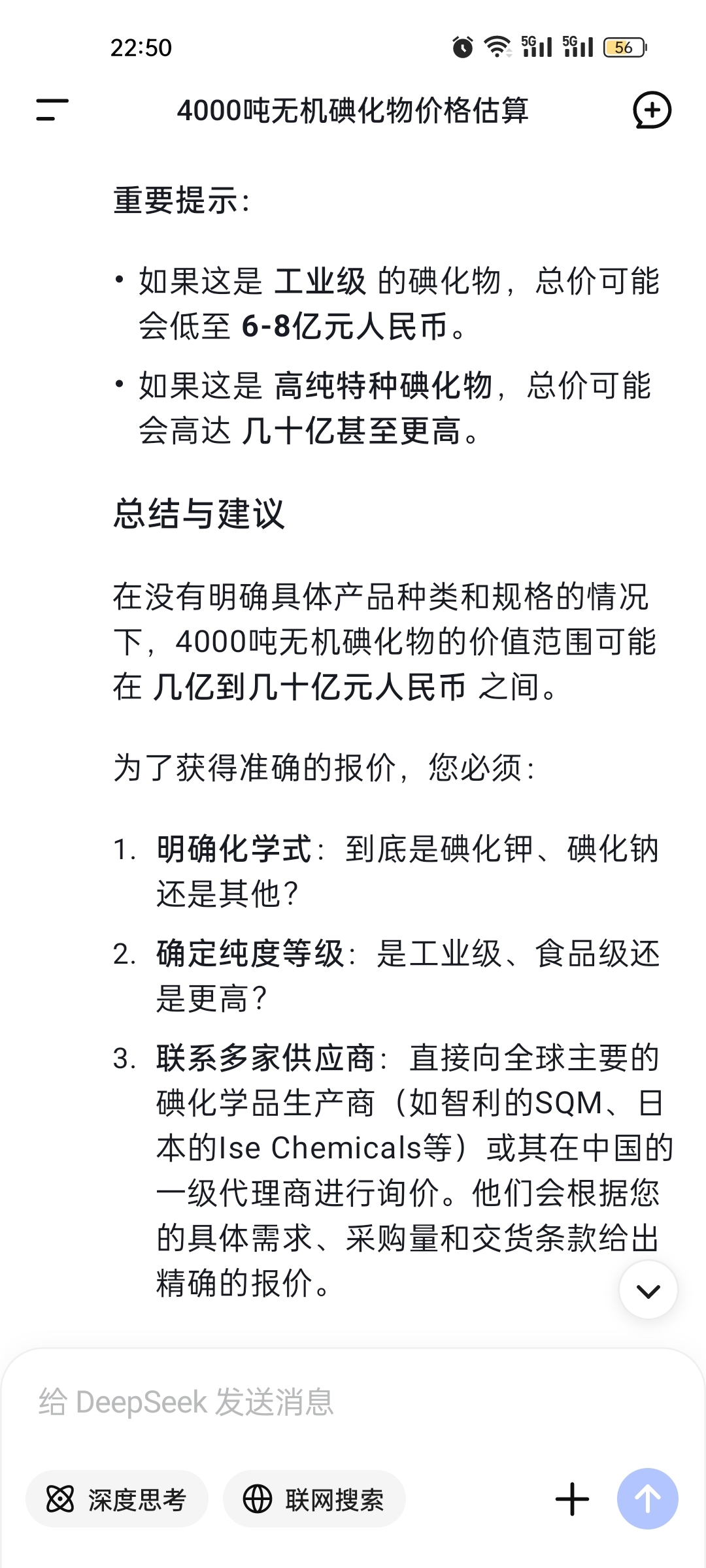 22:50 5G 5G 56

4000吨无机碘化物价格估算

重要提示：

• 如果这是 工业级 的碘化物，总价可能会低至 6-8亿元人民币。

• 如果这是 高纯特种碘化物，总价可能会高达 几十亿甚至更高。

总结与建议

在没有明确具体产品种类和规格的情况下，4000吨无机碘化物的价值范围可能在 几亿到几十亿元人民币 之间。

为了获得准确的报价，您必须：

1. 明确化学式：到底是碘化钾、碘化钠还是其他？

2. 确定纯度等级：是工业级、食品级还是更高？

3. 联系多家供应商：直接向全球主要的碘化学品生产商（如智利的SQM、日本的Ise Chemicals等）或其在中国的一级代理商进行询价。他们会根据您的具体需求、采购量和交货条款给出精确的报价。

给 DeepSeek 发送消息

深度思考

联网搜索